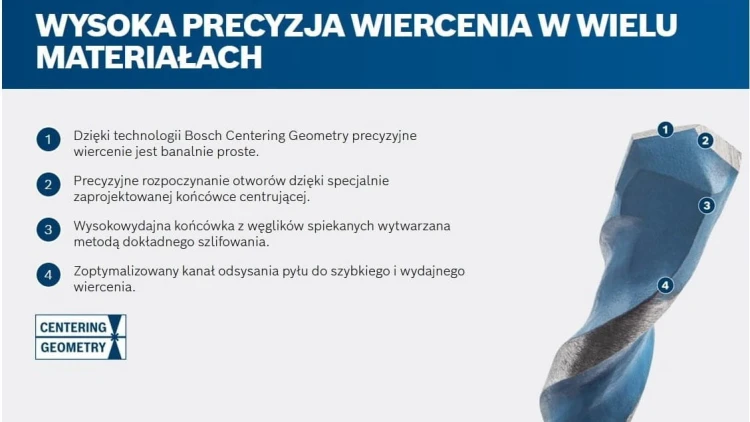 WYSOKA PRECYZJA WIERCENIA W WIELU MATERIAŁACH

1 Dzięki technologii Bosch Centering Geometry precyzyjne wiercenie jest banalnie proste.

2 Precyzyjne rozpoczynanie otworów dzięki specjalnie zaprojektowanej końcówce centrującej.

3 Wysokowydajna końcówka z węglików spiekanych wytwarzana metodą dokładnego szlifowania.

4 Zoptymalizowany kanał odsysania pyłu do szybkiego i wydajnego wiercenia.

CENTERING
GEOMETRY

1
2
3
4